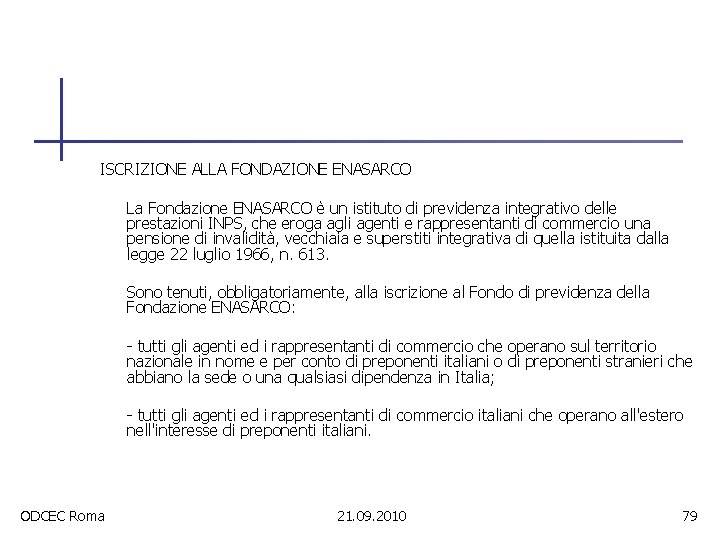 ISCRIZIONE ALLA FONDAZIONE ENASARCO

La Fondazione ENASARCO è un istituto di previdenza integrativo delle prestazioni INPS, che eroga agli agenti e rappresentanti di commercio una pensione di invalidità, vecchiaia e superstiti integrativa di quella istituita dalla legge 22 luglio 1966, n. 613.

Sono tenuti, obbligatoriamente, alla iscrizione al Fondo di previdenza della Fondazione ENASARCO:

- tutti gli agenti ed i rappresentanti di commercio che operano sul territorio nazionale in nome e per conto di preponenti italiani o di preponenti stranieri che abbiano la sede o una qualsiasi dipendenza in Italia;

- tutti gli agenti ed i rappresentanti di commercio italiani che operano all'estero nell'interesse di preponenti italiani.

ODCEC Roma

21.09.2010

79